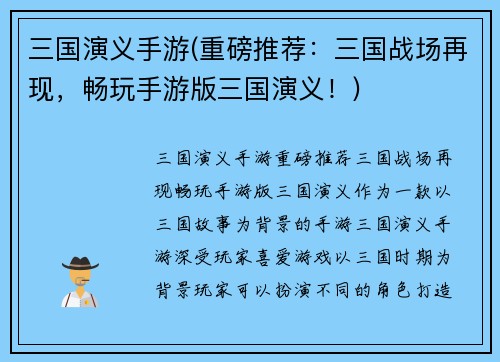 三国演义手游(重磅推荐：三国战场再现，畅玩手游版三国演义！)

三国演义手游重磅推荐三国战场再现畅玩手游版三国演义作为一款以三国故事为背景的手游三国演义手游深受玩家喜爱游戏以三国时期为背景玩家可以扮演不同的角色打造